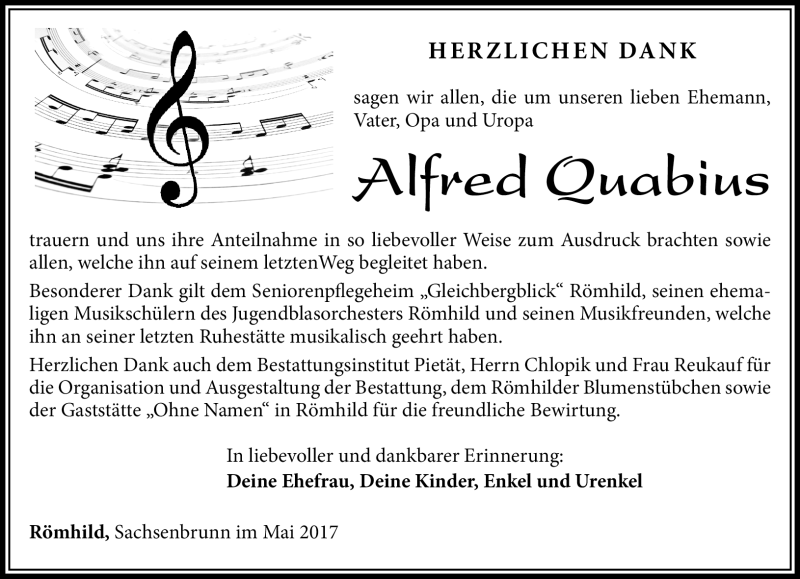 HERZLICHEN DANK

sagen wir allen, die um unseren lieben Ehemann, Vater, Opa und Uropa

Alfred Quabius

trauern und uns ihre Anteilnahme in so liebevoller Weise zum Ausdruck brachten sowie allen, welche ihn auf seinem letztenWeg begleitet haben.

Besonderer Dank gilt dem Seniorenpflegeheim „Gleichbergblick“ Römhild, seinen ehemaligen Musikschülern des Jugendblasorchesters Römhild und seinen Musikfreunden, welche ihn an seiner letzten Ruhestätte musikalisch geehrt haben.

Herzlichen Dank auch dem Bestattungsinstitut Pietät, Herrn Chlopik und Frau Reukauf für die Organisation und Ausgestaltung der Bestattung, dem Römhilder Blumenstübchen sowie der Gaststätte „Ohne Namen“ in Römhild für die freundliche Bewirtung.

In liebevoller und dankbarer Erinnerung:
Deine Ehefrau, Deine Kinder, Enkel und Urenkel

Römhild, Sachsenbrunn im Mai 2017